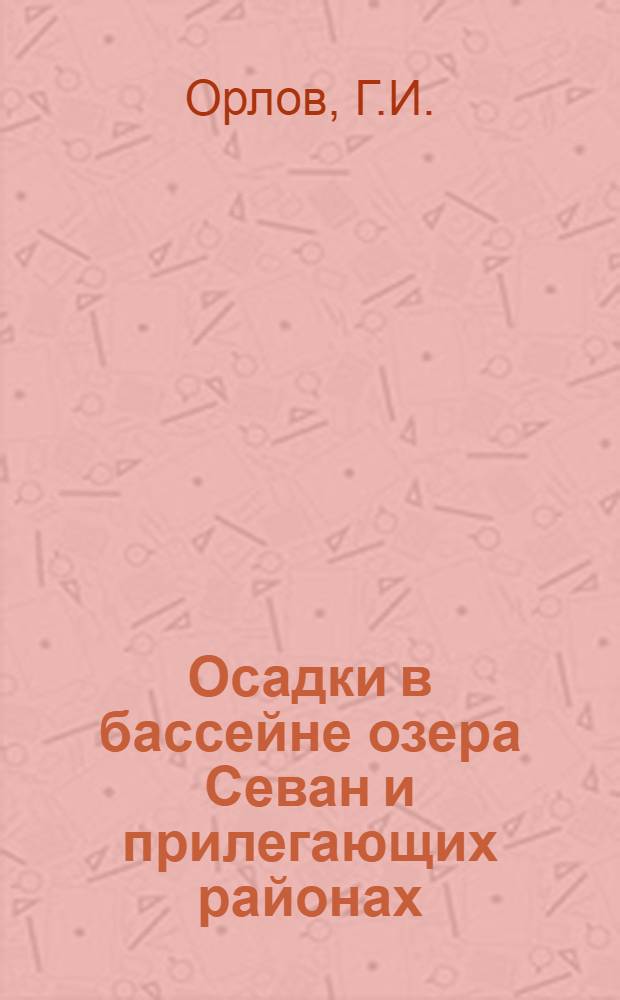 Орлов, Г.И.

Осадки в бассейне озера Севан и прилегающих районах